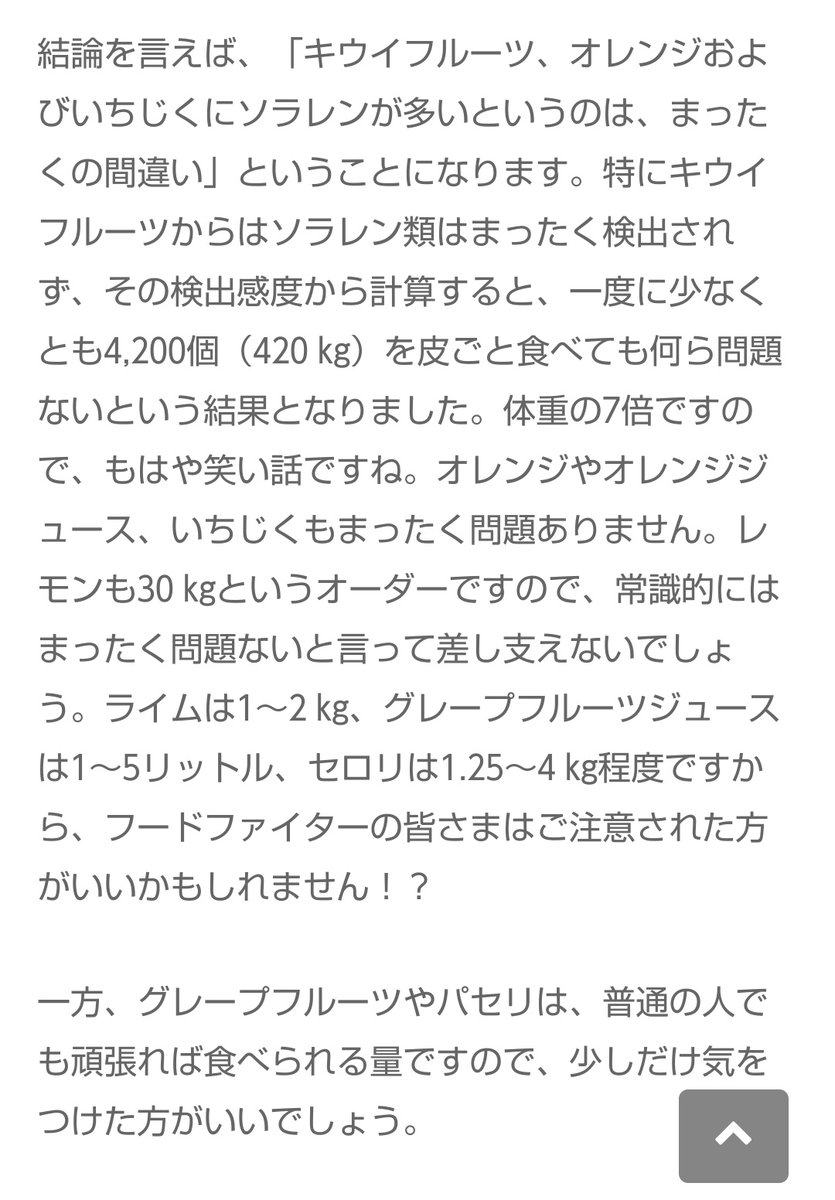 結論を言えば、「キウイフルーツ、オレンジおよびいちじくにソラレンが多いというのは、まったくの間違い」ということになります。特にキウイフルーツからはソラレン類はまったく検出されず、その検出感度から計算すると、一度に少なくとも4,200個（420 kg）を皮ごと食べても何ら問題ないという結果となりました。体重の7倍ですので、もはや笑い話ですね。オレンジやオレンジジュース、いちじくもまったく問題ありません。レモンも30 kgというオーダーですので、常識的にはまったく問題ないと言って差し支えないでしょう。ライムは1～2 kg、グレープフルーツジュースは1～5リットル、セロリは1.25～4 kg程度ですから、フードファイターの皆さまはご注意された方がいいかもしれません！？

一方、グレープフルーツやパセリは、普通の人でも頑張れば食べられる量ですので、少しだけ気をつけた方がいいでしょう。